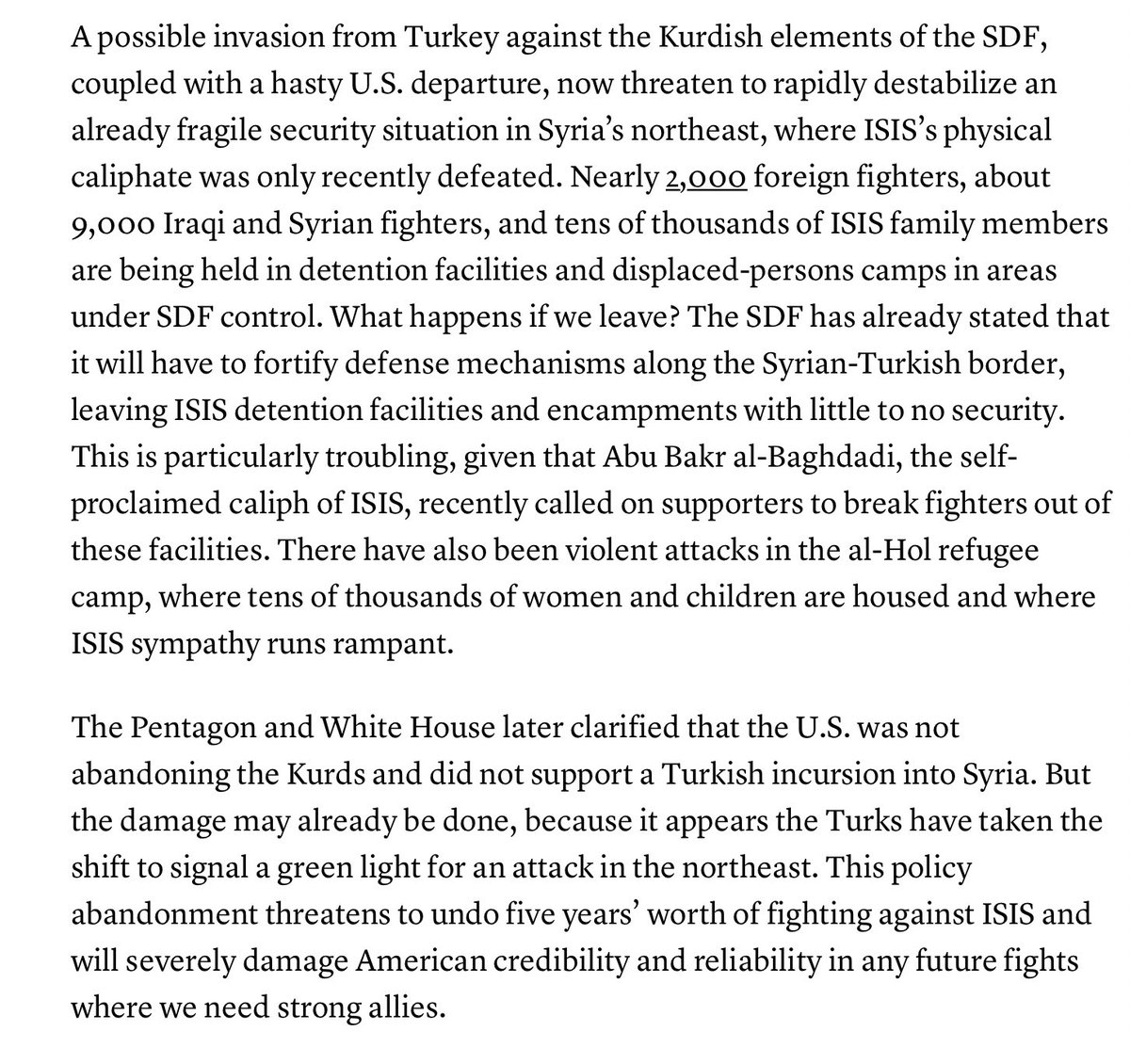 A possible invasion from Turkey against the Kurdish elements of the SDF, coupled with a hasty U.S. departure, now threaten to rapidly destabilize an already fragile security situation in Syria's northeast, where ISIS's physical caliphate was only recently defeated. Nearly 2,000 foreign fighters, about 9,000 Iraqi and Syrian fighters, and tens of thousands of ISIS family members are being held in detention facilities and displaced-persons camps in areas under SDF control. What happens if we leave? The SDF has already stated that it will have to fortify defense mechanisms along the Syrian-Turkish border, leaving ISIS detention facilities and encampments with little to no security. This is particularly troubling, given that Abu Bakr al-Baghdadi, the self-proclaimed caliph of ISIS, recently called on supporters to break fighters out of these facilities. There have also been violent attacks in the al-Hol refugee camp, where tens of thousands of women and children are housed and where ISIS sympathy runs rampant.

The Pentagon and White House later clarified that the U.S. was not abandoning the Kurds and did not support a Turkish incursion into Syria. But the damage may already be done, because it appears the Turks have taken the shift to signal a green light for an attack in the northeast. This policy abandonment threatens to undo five years' worth of fighting against ISIS and will severely damage American credibility and reliability in any future fights where we need strong allies.